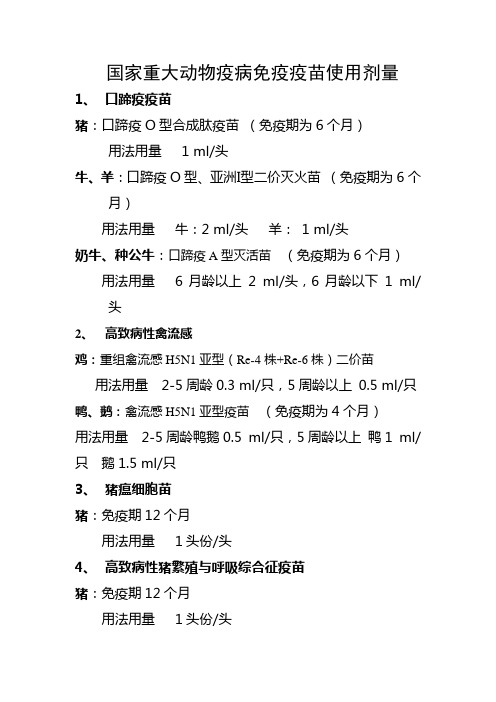 国家重大动物疫病免疫疫苗使用剂量

1、 口蹄疫疫苗

猪：口蹄疫 O 型合成肽疫苗 （免疫期为 6 个月）

用法用量 1 ml/头

牛、羊：口蹄疫 O 型、亚洲I型二价灭火苗 （免疫期为 6 个月）

用法用量 牛：2 ml/头 羊： 1 ml/头

奶牛、种公牛：口蹄疫 A 型灭活苗 （免疫期为 6 个月）

用法用量 6 月龄以上 2 ml/头，6 月龄以下 1 ml/头

2、 高致病性禽流感

鸡：重组禽流感 H5N1 亚型（Re-4 株+Re-6 株）二价苗

用法用量 2-5 周龄 0.3 ml/只，5 周龄以上 0.5 ml/只

鸭、鹅：禽流感 H5N1 亚型疫苗 （免疫期为 4 个月）

用法用量 2-5 周龄鸭鹅 0.5 ml/只，5 周龄以上 鸭 1 ml/只 鹅 1.5 ml/只

3、 猪瘟细胞苗

猪：免疫期 12 个月

用法用量 1 头份/头

4、 高致病性猪繁殖与呼吸综合征疫苗

猪：免疫期 12 个月

用法用量 1 头份/头